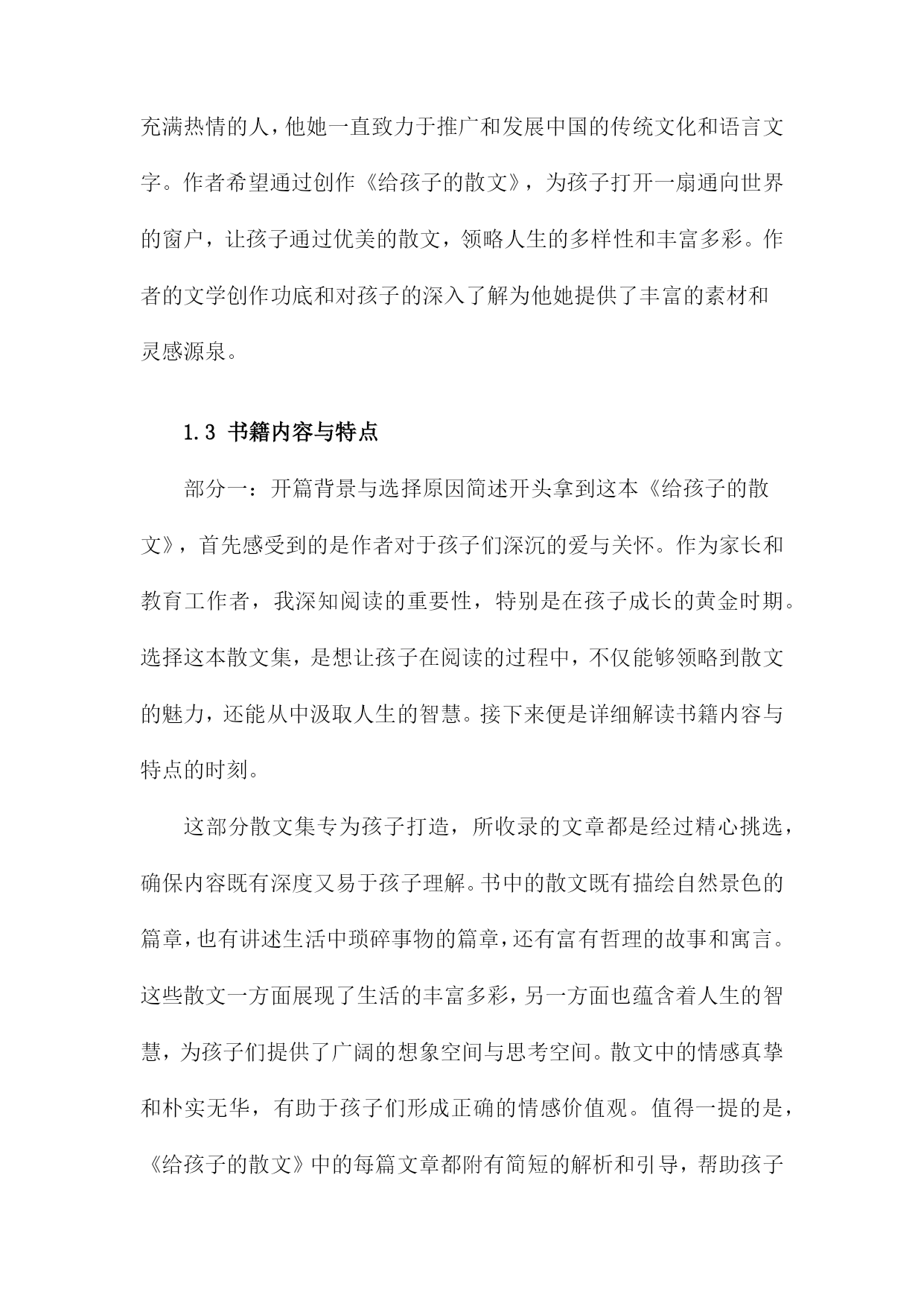 充满热情的人，他她一直致力于推广和发展中国的传统文化和语言文字。作者希望通过创作《给孩子的散文》，为孩子打开一扇通向世界的窗户，让孩子通过优美的散文，领略人生的多样性和丰富多彩。作者的文学创作功底和对孩子的深入了解为他她提供了丰富的素材和灵感源泉。

1.3 书籍内容与特点

部分一：开篇背景与选择原因简述开头拿到这本《给孩子的散文》，首先感受到的是作者对于孩子们深沉的爱与关怀。作为家长和教育工作者，我深知阅读的重要性，特别是在孩子成长的黄金时期。选择这本散文集，是想让孩子在阅读的过程中，不仅能够领略到散文的魅力，还能从中汲取人生的智慧。接下来便是详细解读书籍内容与特点的时刻。

这部分散文集专为孩子打造，所收录的文章都是经过精心挑选，确保内容既有深度又易于孩子理解。书中的散文既有描绘自然景色的篇章，也有讲述生活中琐碎事物的篇章，还有富有哲理的故事和寓言。这些散文一方面展现了生活的丰富多彩，另一方面也蕴含着人生的智慧，为孩子们提供了广阔的想象空间与思考空间。散文中的情感真挚和朴实无华，有助于孩子们形成正确的情感价值观。值得一提的是，《给孩子的散文》中的每篇文章都附有简短的解析和引导，帮助孩子